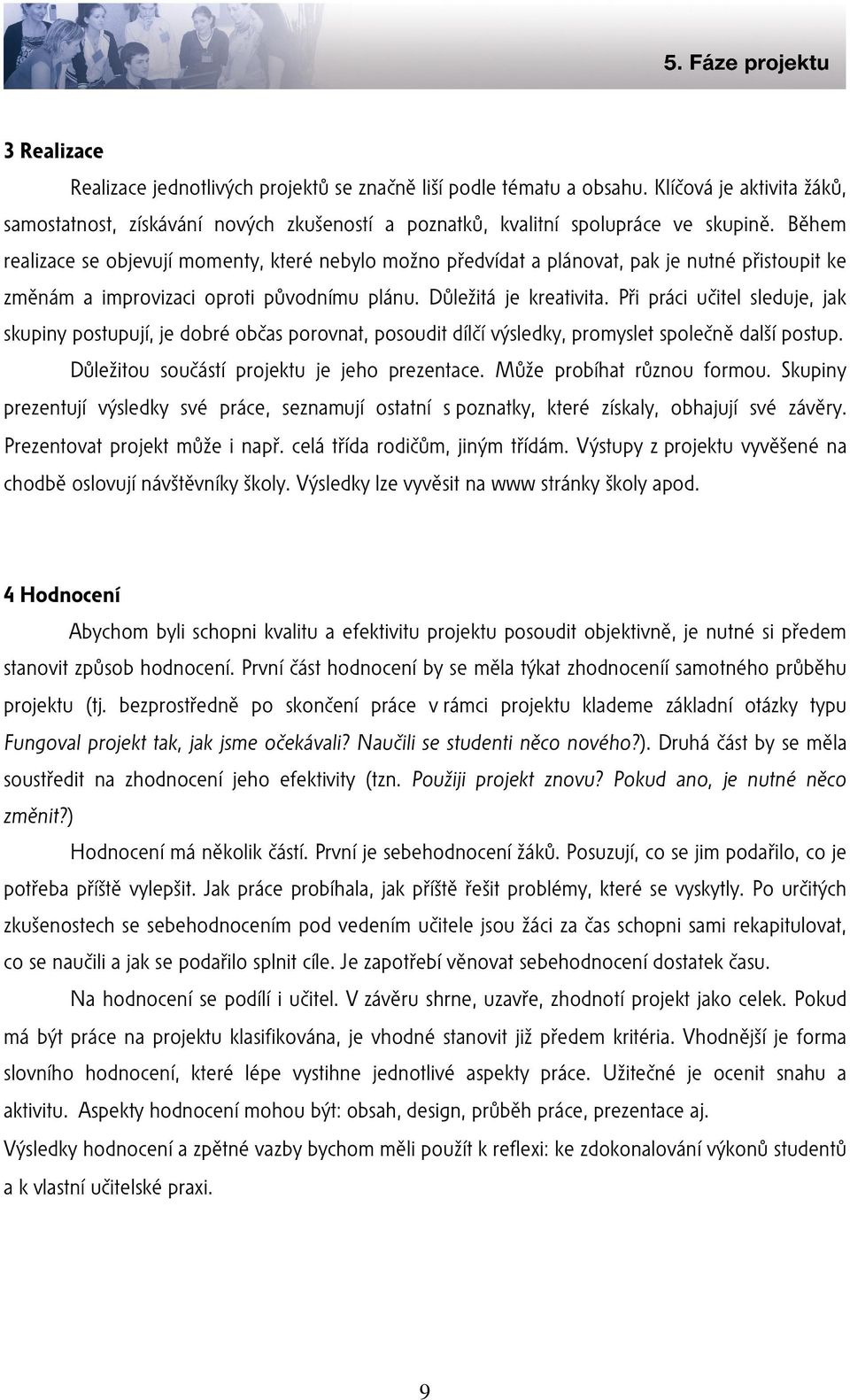 5. Fáze projektu

3 Realizace

Realizace jednotlivých projektů se značně liší podle tématu a obsahu. Klíčová je aktivita žáků, samostatnost, získávání nových zkušeností a poznatků, kvalitní spolupráce ve skupině. Během realizace se objevují momenty, které nebylo možno předvídat a plánovat, pak je nutné přistoupit ke změnám a improvizaci oproti původnímu plánu. Důležitá je kreativita. Při práci učitel sleduje, jak skupiny postupují, je dobré občas porovnat, posoudit dílčí výsledky, promyslet společně další postup.

Důležitou součástí projektu je jeho prezentace. Může probíhat různou formou. Skupiny prezentují výsledky své práce, seznamují ostatní s poznatky, které získaly, obhajují své závěry. Prezentovat projekt může i např. celá třída rodičům, jiným třídám. Výstupy z projektu vyvěšené na chodbě oslovují návštěvníky školy. Výsledky lze vyvěsit na www stránky školy apod.

4 Hodnocení

Abychom byli schopni kvalitu a efektivitu projektu posoudit objektivně, je nutné si předem stanovit způsob hodnocení. První část hodnocení by se měla týkat zhodnoceníí samotného průběhu projektu (tj. bezprostředně po skončení práce v rámci projektu klademe základní otázky typu Fungoval projekt tak, jak jsme očekávali? Naučili se studenti něco nového?). Druhá část by se měla soustředit na zhodnocení jeho efektivity (tzn. Použiji projekt znovu? Pokud ano, je nutné něco změnit?)

Hodnocení má několik částí. První je sebehodnocení žáků. Posuzují, co se jim podařilo, co je potřeba příště vylepšit. Jak práce probíhala, jak příště řešit problémy, které se vyskytly. Po určitých zkušenostech se sebehodnocením pod vedením učitele jsou žáci za čas schopni sami rekapitulovat, co se naučili a jak se podařilo splnit cíle. Je zapotřebí věnovat sebehodnocení dostatek času.

Na hodnocení se podílí i učitel. V závěru shrne, uzavře, zhodnotí projekt jako celek. Pokud má být práce na projektu klasifikována, je vhodné stanovit již předem kritéria. Vhodnější je forma slovního hodnocení, které lépe vystihne jednotlivé aspekty práce. Užitečné je ocenit snahu a aktivitu. Aspekty hodnocení mohou být: obsah, design, průběh práce, prezentace aj.

Výsledky hodnocení a zpětné vazby bychom měli použít k reflexi: ke zdokonalování výkonů studentů a k vlastní učitelské praxi.

9